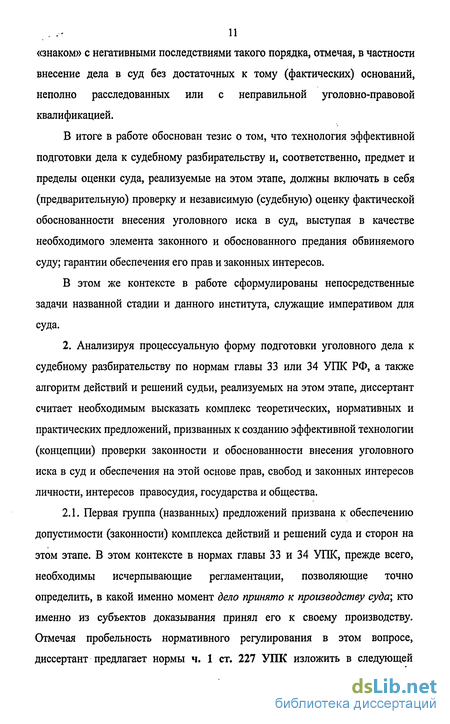 11

«знаком» с негативными последствиями такого порядка, отмечая, в частности внесение дела в суд без достаточных к тому (фактических) оснований, неполно расследованных или с неправильной уголовно-правовой квалификацией.

В итоге в работе обоснован тезис о том, что технология эффективной подготовки дела к судебному разбирательству и, соответственно, предмет и пределы оценки суда, реализуемые на этом этапе, должны включать в себя (предварительную) проверку и независимую (судебную) оценку фактической обоснованности внесения уголовного иска в суд, выступая в качестве необходимого элемента законного и обоснованного предания обвиняемого суду; гарантии обеспечения его прав и законных интересов.

В этом же контексте в работе сформулированы непосредственные задачи названной стадии и данного института, служащие императивом для суда.

2. Анализируя процессуальную форму подготовки уголовного дела к судебному разбирательству по нормам главы 33 или 34 УПК РФ, а также алгоритм действий и решений судьи, реализуемых на этом этапе, диссертант считает необходимым высказать комплекс теоретических, нормативных и практических предложений, призванных к созданию эффективной технологии (концепции) проверки законности и обоснованности внесения уголовного иска в суд и обеспечения на этой основе прав, свобод и законных интересов личности, интересов правосудия, государства и общества.

2.1. Первая группа (названных) предложений призвана к обеспечению допустимости (законности) комплекса действий и решений суда и сторон на этом этапе. В этом контексте в нормах главы 33 и 34 УПК, прежде всего, необходимы исчерпывающие регламентации, позволяющие точно определить, в какой именно момент дело принято к производству суда; кто именно из субъектов доказывания принял его к своему производству. Отмечая пробельность нормативного регулирования в этом вопросе, диссертант предлагает нормы ч. 1 ст. 227 УПК изложить в следующей

dsLib.net
библиотека диссертаций